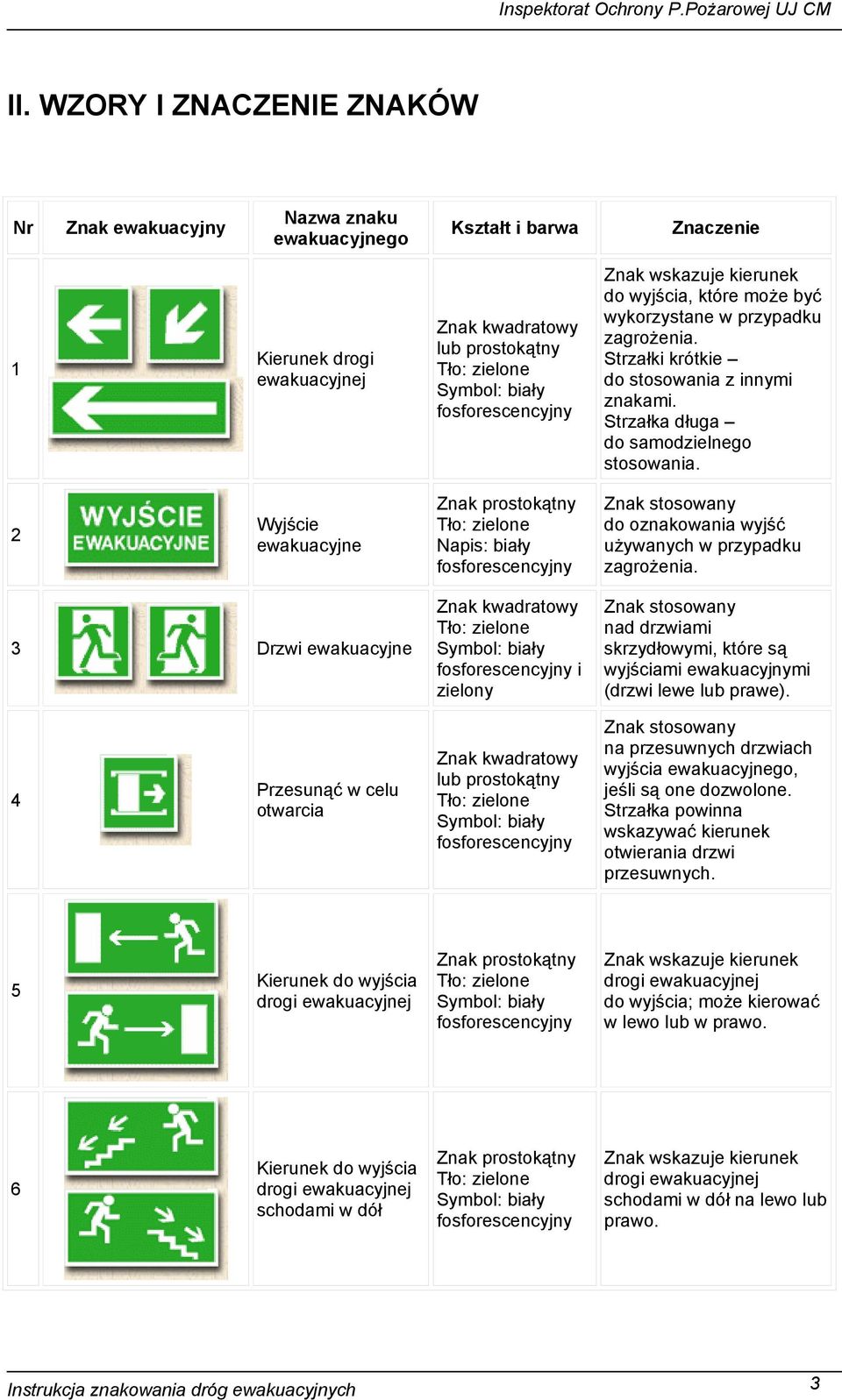 Inspektorat Ochrony P.Pożarowej UJ CM

II. WZORY I ZNACZENIE ZNAKÓW

| Nr | Znak ewakuacyjny | Nazwa znaku ewakuacyjnego | Kształt i barwa | Znaczenie |
|---|---|---|---|---|
| 1 | | Kierunek drogi ewakuacyjnej | Znak kwadratowy lub prostokątny Tło: zielone Symbol: biały fosforescencyjny | Znak wskazuje kierunek do wyjścia, które może być wykorzystane w przypadku zagrożenia. Strzałki krótkie – do stosowania z innymi znakami. Strzałka długa – do samodzielnego stosowania. |
| 2 | WYJŚCIE EWAKUACYJNE | Wyjście ewakuacyjne | Znak prostokątny Tło: zielone Napis: biały fosforescencyjny | Znak stosowany do oznakowania wyjść używanych w przypadku zagrożenia. |
| 3 | | Drzwi ewakuacyjne | Znak kwadratowy Tło: zielone Symbol: biały fosforescencyjny i zielony | Znak stosowany nad drzwiami skrzydłowymi, które są wyjściami ewakuacyjnymi (drzwi lewe lub prawe). |
| 4 | | Przesunąć w celu otwarcia | Znak kwadratowy lub prostokątny Tło: zielone Symbol: biały fosforescencyjny | Znak stosowany na przesuwnych drzwiach wyjścia ewakuacyjnego, jeśli są one dozwolone. Strzałka powinna wskazywać kierunek otwierania drzwi przesuwnych. |
| 5 | | Kierunek do wyjścia drogi ewakuacyjnej | Znak prostokątny Tło: zielone Symbol: biały fosforescencyjny | Znak wskazuje kierunek drogi ewakuacyjnej do wyjścia; może kierować w lewo lub w prawo. |
| 6 | | Kierunek do wyjścia drogi ewakuacyjnej schodami w dół | Znak prostokątny Tło: zielone Symbol: biały fosforescencyjny | Znak wskazuje kierunek drogi ewakuacyjnej schodami w dół na lewo lub prawo. |

Instrukcja znakowania dróg ewakuacyjnych 3